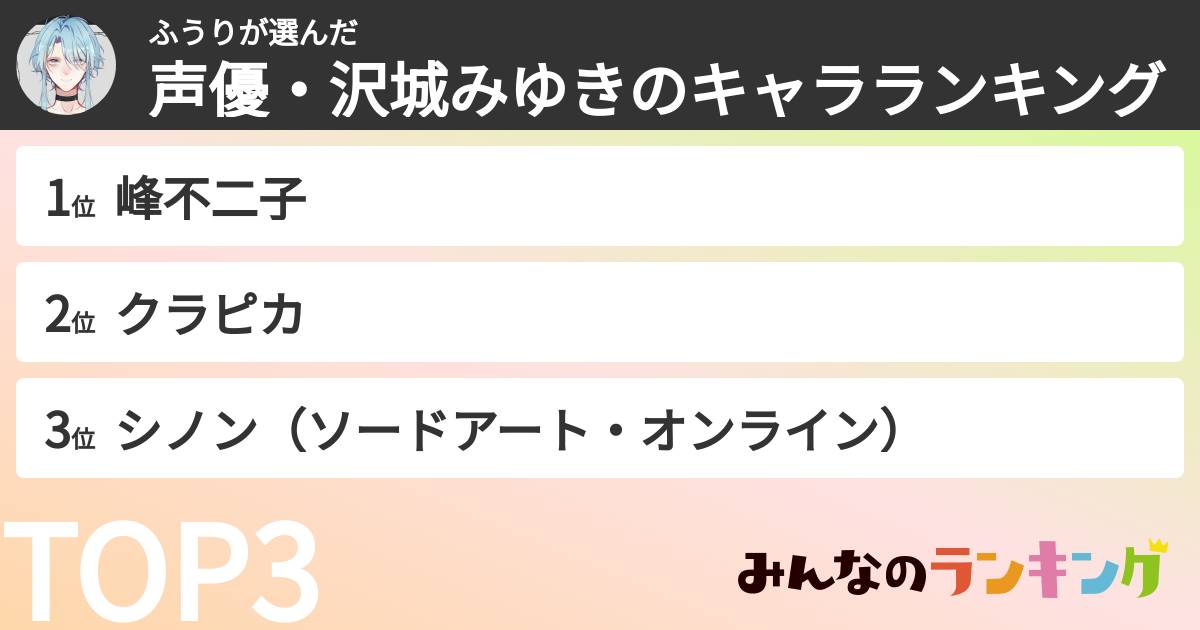 ふうりが選んだ
声優・沢城みゆきのキャラランキング

1位 峰不二子

2位 クラピカ

3位 シノン（ソードアート・オンライン）

TOP3

みんなのランキング